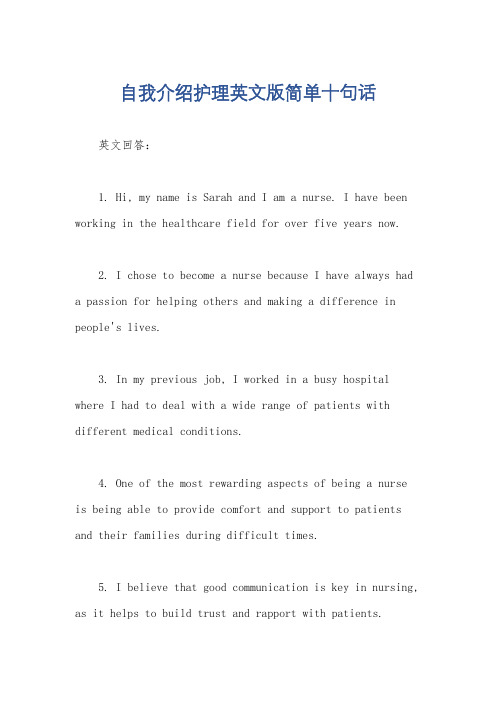 自我介绍护理英文版简单十句话

英文回答：

1. Hi, my name is Sarah and I am a nurse. I have been working in the healthcare field for over five years now.

2. I chose to become a nurse because I have always had a passion for helping others and making a difference in people's lives.

3. In my previous job, I worked in a busy hospital where I had to deal with a wide range of patients with different medical conditions.

4. One of the most rewarding aspects of being a nurse is being able to provide comfort and support to patients and their families during difficult times.

5. I believe that good communication is key in nursing, as it helps to build trust and rapport with patients.